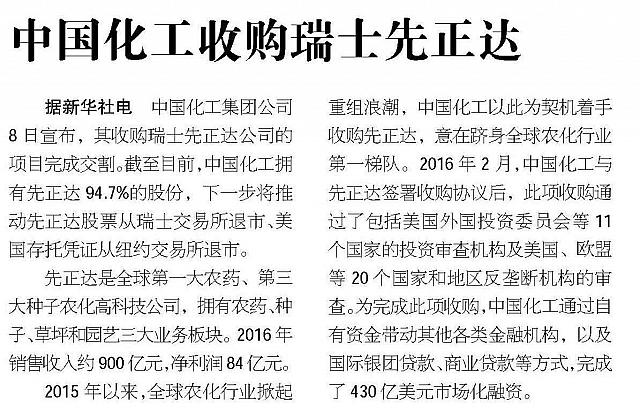 中国化工收购瑞士先正达

据新华社电 中国化工集团公司8日宣布，其收购瑞士先正达公司的项目完成交割。截至目前，中国化工拥有先正达94.7%的股份，下一步将推动先正达股票从瑞士交易所退市、美国存托凭证从纽约交易所退市。

先正达是全球第一大农药、第三大种子农化高科技公司，拥有农药、种子、草坪和园艺三大业务板块。2016年销售收入约900亿元，净利润84亿元。

2015年以来，全球农化行业掀起重组浪潮，中国化工以此为契机着手收购先正达，意在跻身全球农化行业第一梯队。2016年2月，中国化工与先正达签署收购协议后，此项收购通过了包括美国外国投资委员会等11个国家的投资审查机构及美国、欧盟等20个国家和地区反垄断机构的审查。为完成此项收购，中国化工通过自有资金带动其他各类金融机构，以及国际银团贷款、商业贷款等方式，完成了430亿美元市场化融资。